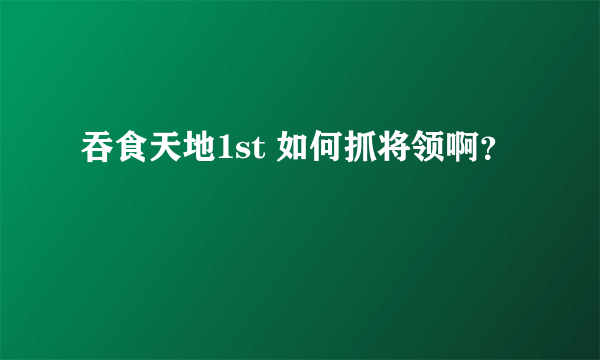 吞食天地1st 如何抓将领啊?